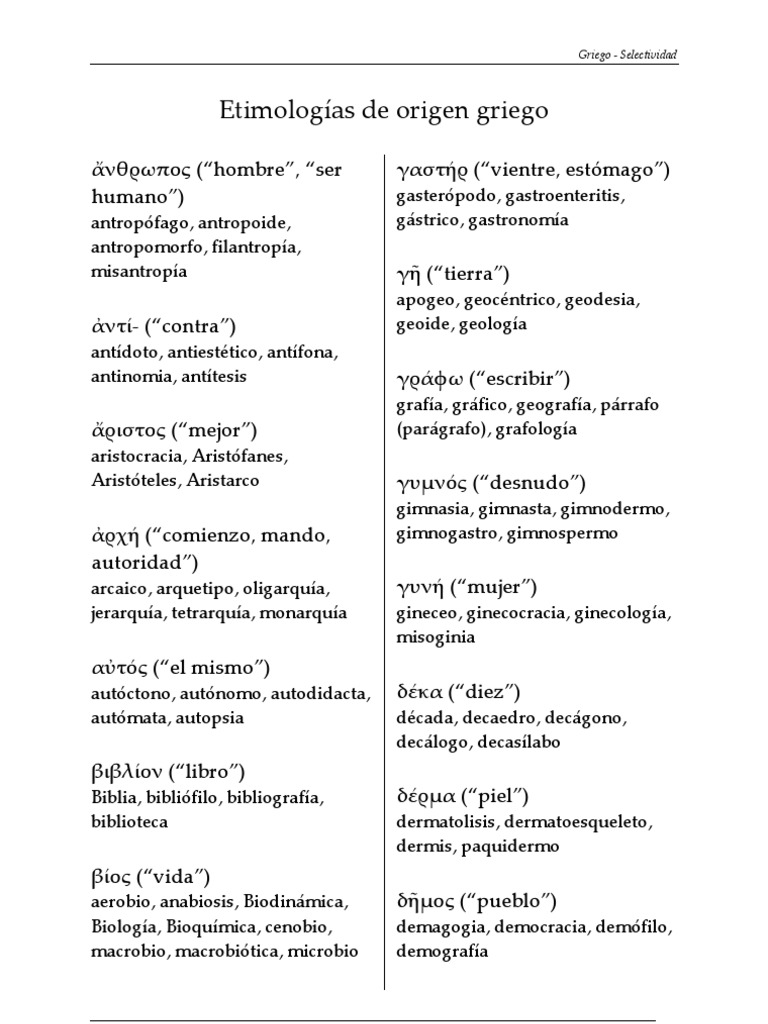 Griego - Selectividad

Etimologías de origen griego

ἄνθρωπος (“hombre”, “ser humano”)
antropófago, antropoide, antropomorfo, filantropía, misantropía

ἀντί- (“contra”)
antídoto, antiestético, antífona, antinomia, antítesis

ἄριστος (“mejor”)
aristocracia, Aristófanes, Aristóteles, Aristarco

ἀρχή (“comienzo, mando, autoridad”)
arcaico, arquetipo, oligarquía, jerarquía, tetrarquía, monarquía

αὐτός (“el mismo”)
autóctono, autónomo, autodidacta, autómata, autopsia

βιβλίον (“libro”)
Biblia, bibliófilo, bibliografía, biblioteca

βίος (“vida”)
aerobio, anabiosis, Biodinámica, Biología, Bioquímica, cenobio, macrobio, macrobiótica, microbio

γαστήρ (“vientre, estómago”)
gasterópodo, gastroenteritis, gástrico, gastronomía

γῆ (“tierra”)
apogeo, geocéntrico, geodesia, geoide, geología

γράφω (“escribir”)
grafía, gráfico, geografía, párrafo (parágrafo), grafología

γυμνός (“desnudo”)
gimnasia, gimnasta, gimnodermo, gimnogastro, gimnospermo

γυνή (“mujer”)
gineceo, ginecocracia, ginecología, misoginia

δέκα (“diez”)
década, decaedro, decágono, decálogo, decasílabo

δέρμα (“piel”)
dermatolisis, dermatoesqueleto, dermis, paquidermo

δῆμος (“pueblo”)
demagogia, democracia, demófilo, demografía